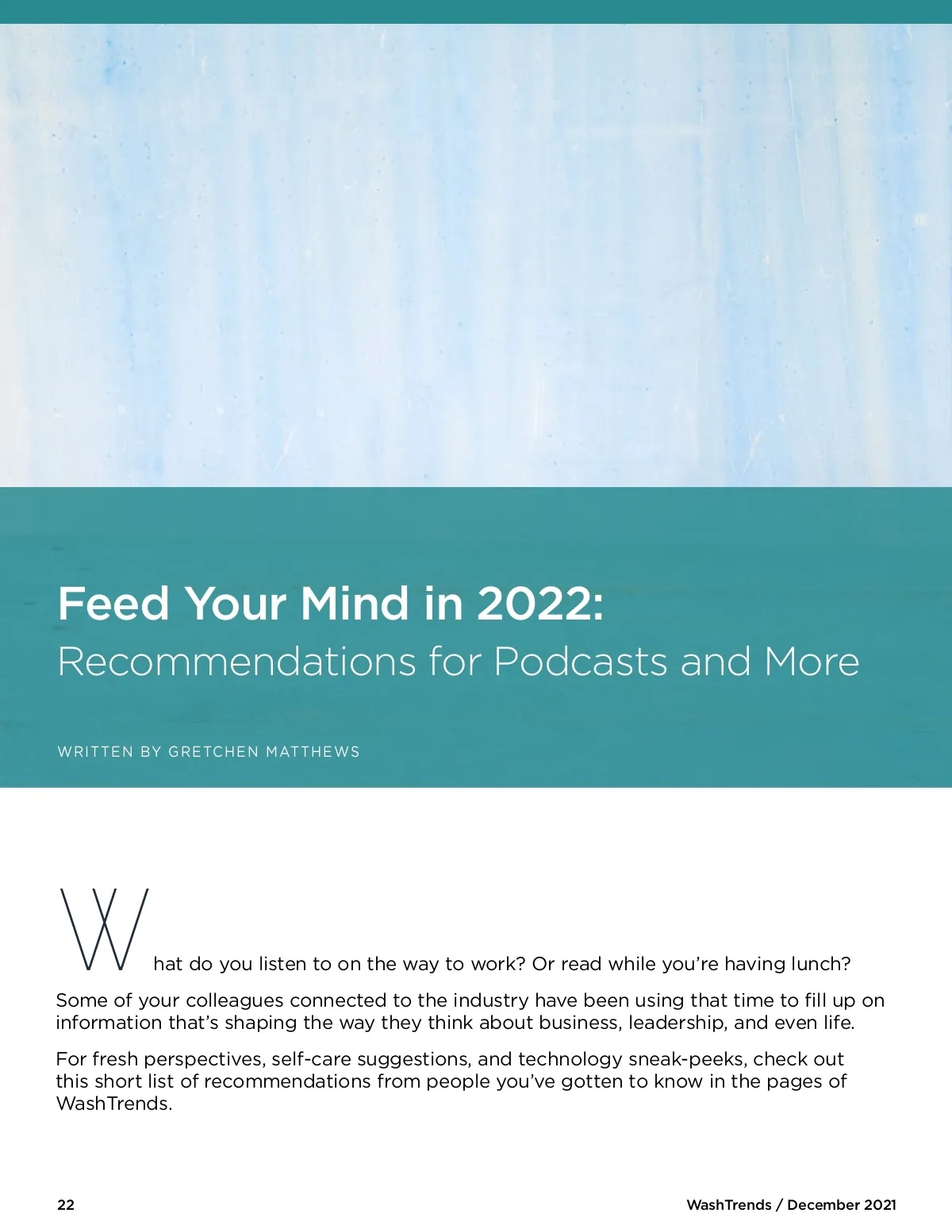 Feed Your Mind in 2022:
Recommendations for Podcasts and More

WRITTEN BY GRETCHEN MATTHEWS

What do you listen to on the way to work? Or read while you're having lunch?

Some of your colleagues connected to the industry have been using that time to fill up on information that's shaping the way they think about business, leadership, and even life.

For fresh perspectives, self-care suggestions, and technology sneak-peeks, check out this short list of recommendations from people you've gotten to know in the pages of WashTrends.

22

WashTrends / December 2021